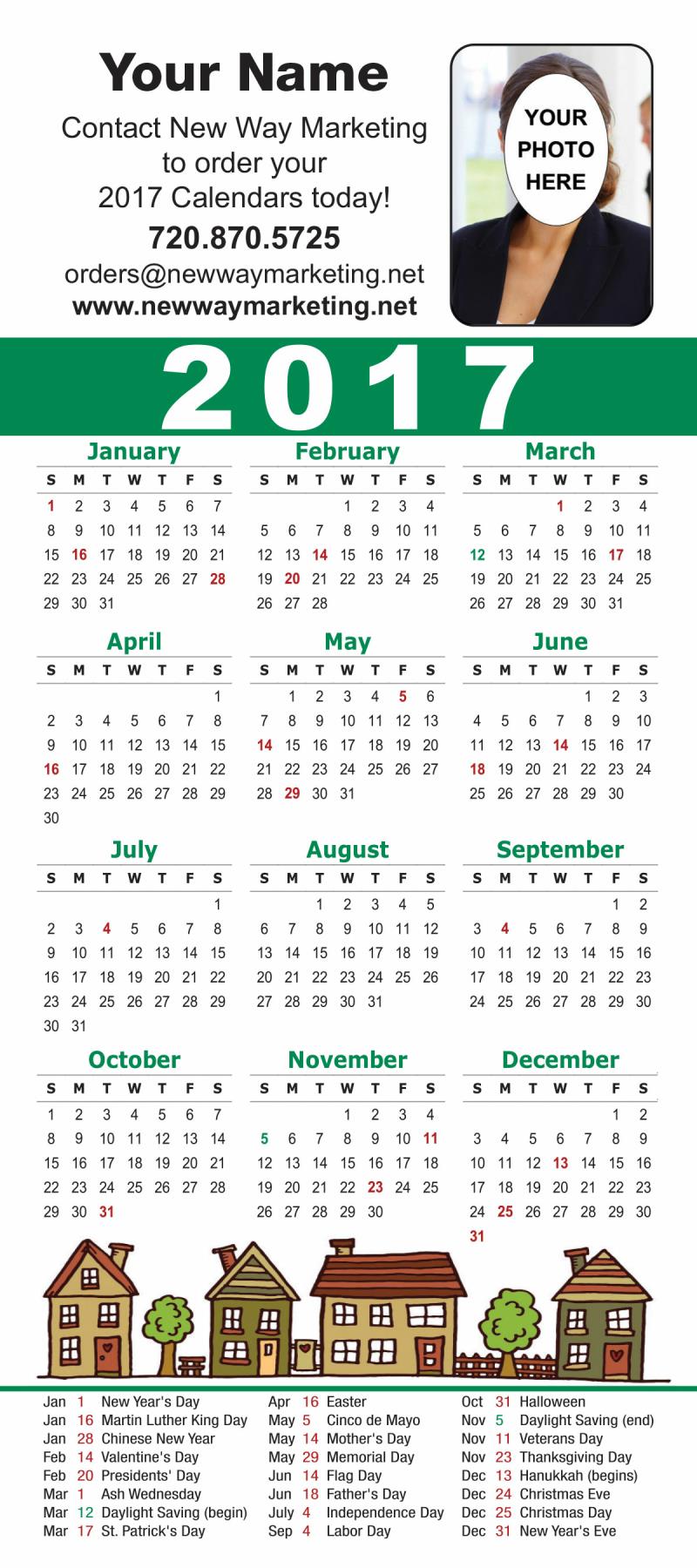 Your Name

Contact New Way Marketing to order your 2017 Calendars today!

720.870.5725

orders@newwaymarketing.net

www.newwaymarketing.net

YOUR PHOTO HERE

2017

January

| S | M | T | W | T | F | S |
|---|---|---|---|---|---|---|
| 1 | 2 | 3 | 4 | 5 | 6 | 7 |
| 8 | 9 | 10 | 11 | 12 | 13 | 14 |
| 15 | 16 | 17 | 18 | 19 | 20 | 21 |
| 22 | 23 | 24 | 25 | 26 | 27 | 28 |
| 29 | 30 | 31 | | | | |

February

| S | M | T | W | T | F | S |
|---|---|---|---|---|---|---|
| | | | 1 | 2 | 3 | 4 |
| 5 | 6 | 7 | 8 | 9 | 10 | 11 |
| 12 | 13 | 14 | 15 | 16 | 17 | 18 |
| 19 | 20 | 21 | 22 | 23 | 24 | 25 |
| 26 | 27 | 28 | | | | |

March

| S | M | T | W | T | F | S |
|---|---|---|---|---|---|---|
| | | | 1 | 2 | 3 | 4 |
| 5 | 6 | 7 | 8 | 9 | 10 | 11 |
| 12 | 13 | 14 | 15 | 16 | 17 | 18 |
| 19 | 20 | 21 | 22 | 23 | 24 | 25 |
| 26 | 27 | 28 | 29 | 30 | 31 | |

April

| S | M | T | W | T | F | S |
|---|---|---|---|---|---|---|
| | | | | | | 1 |
| 2 | 3 | 4 | 5 | 6 | 7 | 8 |
| 9 | 10 | 11 | 12 | 13 | 14 | 15 |
| 16 | 17 | 18 | 19 | 20 | 21 | 22 |
| 23 | 24 | 25 | 26 | 27 | 28 | 29 |
| 30 | | | | | | |

May

| S | M | T | W | T | F | S |
|---|---|---|---|---|---|---|
| | 1 | 2 | 3 | 4 | 5 | 6 |
| 7 | 8 | 9 | 10 | 11 | 12 | 13 |
| 14 | 15 | 16 | 17 | 18 | 19 | 20 |
| 21 | 22 | 23 | 24 | 25 | 26 | 27 |
| 28 | 29 | 30 | 31 | | | |

June

| S | M | T | W | T | F | S |
|---|---|---|---|---|---|---|
| | | | | 1 | 2 | 3 |
| 4 | 5 | 6 | 7 | 8 | 9 | 10 |
| 11 | 12 | 13 | 14 | 15 | 16 | 17 |
| 18 | 19 | 20 | 21 | 22 | 23 | 24 |
| 25 | 26 | 27 | 28 | 29 | 30 | |

July

| S | M | T | W | T | F | S |
|---|---|---|---|---|---|---|
| | | | | | | 1 |
| 2 | 3 | 4 | 5 | 6 | 7 | 8 |
| 9 | 10 | 11 | 12 | 13 | 14 | 15 |
| 16 | 17 | 18 | 19 | 20 | 21 | 22 |
| 23 | 24 | 25 | 26 | 27 | 28 | 29 |
| 30 | 31 | | | | | |

August

| S | M | T | W | T | F | S |
|---|---|---|---|---|---|---|
| | | 1 | 2 | 3 | 4 | 5 |
| 6 | 7 | 8 | 9 | 10 | 11 | 12 |
| 13 | 14 | 15 | 16 | 17 | 18 | 19 |
| 20 | 21 | 22 | 23 | 24 | 25 | 26 |
| 27 | 28 | 29 | 30 | 31 | | |

September

| S | M | T | W | T | F | S |
|---|---|---|---|---|---|---|
| | | | | | 1 | 2 |
| 3 | 4 | 5 | 6 | 7 | 8 | 9 |
| 10 | 11 | 12 | 13 | 14 | 15 | 16 |
| 17 | 18 | 19 | 20 | 21 | 22 | 23 |
| 24 | 25 | 26 | 27 | 28 | 29 | 30 |

October

| S | M | T | W | T | F | S |
|---|---|---|---|---|---|---|
| 1 | 2 | 3 | 4 | 5 | 6 | 7 |
| 8 | 9 | 10 | 11 | 12 | 13 | 14 |
| 15 | 16 | 17 | 18 | 19 | 20 | 21 |
| 22 | 23 | 24 | 25 | 26 | 27 | 28 |
| 29 | 30 | 31 | | | | |

November

| S | M | T | W | T | F | S |
|---|---|---|---|---|---|---|
| | | | 1 | 2 | 3 | 4 |
| 5 | 6 | 7 | 8 | 9 | 10 | 11 |
| 12 | 13 | 14 | 15 | 16 | 17 | 18 |
| 19 | 20 | 21 | 22 | 23 | 24 | 25 |
| 26 | 27 | 28 | 29 | 30 | | |

December

| S | M | T | W | T | F | S |
|---|---|---|---|---|---|---|
| | | | | | 1 | 2 |
| 3 | 4 | 5 | 6 | 7 | 8 | 9 |
| 10 | 11 | 12 | 13 | 14 | 15 | 16 |
| 17 | 18 | 19 | 20 | 21 | 22 | 23 |
| 24 | 25 | 26 | 27 | 28 | 29 | 30 |
| 31 | | | | | | |

Jan 1 New Year's Day
Jan 16 Martin Luther King Day
Jan 28 Chinese New Year
Feb 14 Valentine's Day
Feb 20 Presidents' Day
Mar 1 Ash Wednesday
Mar 12 Daylight Saving (begin)
Mar 17 St. Patrick's Day

Apr 16 Easter
May 5 Cinco de Mayo
May 14 Mother's Day
May 29 Memorial Day
Jun 14 Flag Day
Jun 18 Father's Day
July 4 Independence Day
Sep 4 Labor Day

Oct 31 Halloween
Nov 5 Daylight Saving (end)
Nov 11 Veterans Day
Nov 23 Thanksgiving Day
Dec 13 Hanukkah (begins)
Dec 24 Christmas Eve
Dec 25 Christmas Day
Dec 31 New Year's Eve